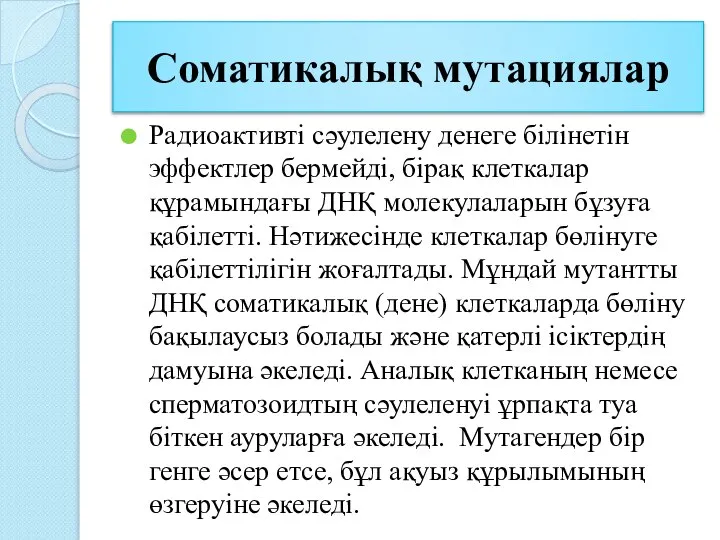 Соматикалық мутациялар

Радиоактивті сәулелену денеге білінетін эффектлер бермейді, бірақ клеткалар құрамындағы ДНҚ молекулаларын бұзуға қабілетті. Нәтижесінде клеткалар бөлінуге қабілеттілігін жоғалтады. Мұндай мутантты ДНҚ соматикалық (дене) клеткаларда бөліну бақылаусыз болады және қатерлі ісіктердің дамуына әкеледі. Аналық клетканың немесе сперматозоидтың сәулеленуі ұрпақта туа біткен ауруларға әкеледі. Мутагендер бір генге әсер етсе, бұл ақуыз құрылымының өзгеруіне әкеледі.